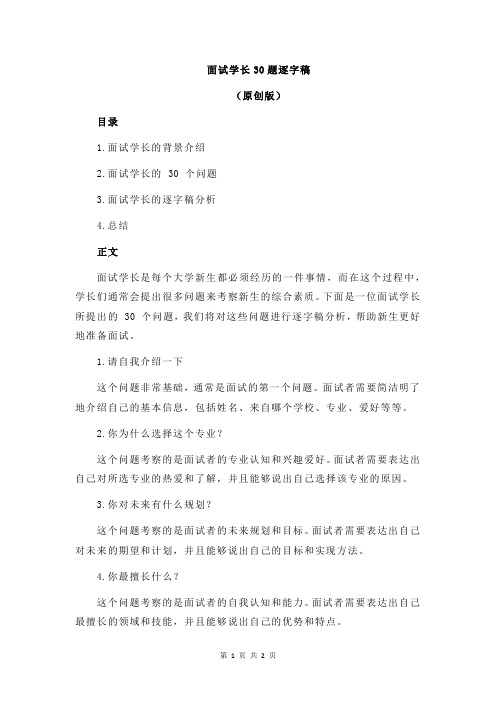 面试学长30题逐字稿

（原创版）

目录

1.面试学长的背景介绍

2.面试学长的 30 个问题

3.面试学长的逐字稿分析

4.总结

正文

面试学长是每个大学新生都必须经历的一件事情，而在这个过程中，学长们通常会提出很多问题来考察新生的综合素质。下面是一位面试学长所提出的 30 个问题，我们将对这些问题进行逐字稿分析，帮助新生更好地准备面试。

1.请自我介绍一下

这个问题非常基础，通常是面试的第一个问题。面试者需要简洁明了地介绍自己的基本信息，包括姓名、来自哪个学校、专业、爱好等等。

2.你为什么选择这个专业？

这个问题考察的是面试者的专业认知和兴趣爱好。面试者需要表达出自己对所选专业的热爱和了解，并且能够说出自己选择该专业的原因。

3.你对未来有什么规划？

这个问题考察的是面试者的未来规划和目标。面试者需要表达出自己对未来的期望和计划，并且能够说出自己的目标和实现方法。

4.你最擅长什么？

这个问题考察的是面试者的自我认知和能力。面试者需要表达出自己最擅长的领域和技能，并且能够说出自己的优势和特点。

第 1 页 共 2 页